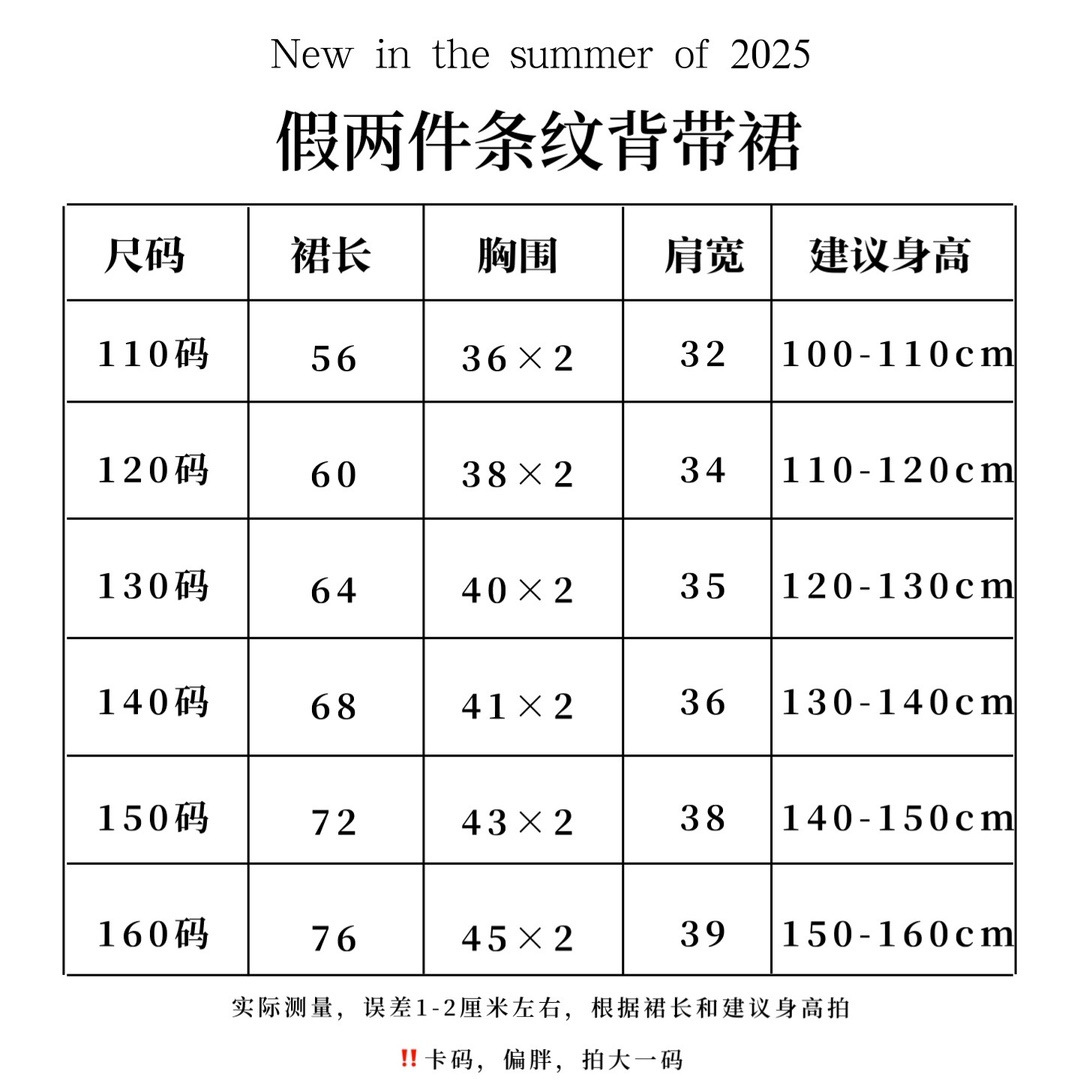 New in the summer of 2025

假两件条纹背带裙

| 尺码 | 裙长 | 胸围 | 肩宽 | 建议身高 |
|---|---|---|---|---|
| 110码 | 56 | 36×2 | 32 | 100-110cm |
| 120码 | 60 | 38×2 | 34 | 110-120cm |
| 130码 | 64 | 40×2 | 35 | 120-130cm |
| 140码 | 68 | 41×2 | 36 | 130-140cm |
| 150码 | 72 | 43×2 | 38 | 140-150cm |
| 160码 | 76 | 45×2 | 39 | 150-160cm |

实际测量，误差1-2厘米左右，根据裙长和建议身高拍

‼️卡码，偏胖，拍大一码